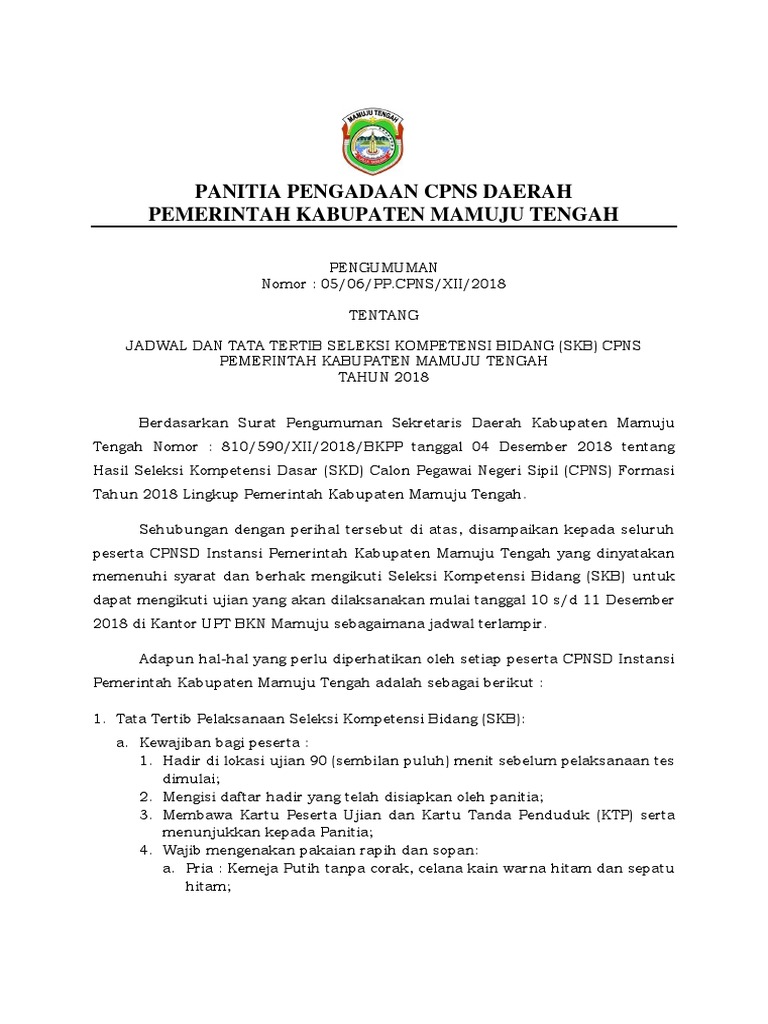 MAMUJU TENGAH

PANITIA PENGADAAN CPNS DAERAH
PEMERINTAH KABUPATEN MAMUJU TENGAH

PENGUMUMAN
Nomor : 05/06/PP.CPNS/XII/2018

TENTANG

JADWAL DAN TATA TERTIB SELEKSI KOMPETENSI BIDANG (SKB) CPNS
PEMERINTAH KABUPATEN MAMUJU TENGAH
TAHUN 2018

Berdasarkan Surat Pengumuman Sekretaris Daerah Kabupaten Mamuju Tengah Nomor : 810/590/XII/2018/BKPP tanggal 04 Desember 2018 tentang Hasil Seleksi Kompetensi Dasar (SKD) Calon Pegawai Negeri Sipil (CPNS) Formasi Tahun 2018 Lingkup Pemerintah Kabupaten Mamuju Tengah.

Sehubungan dengan perihal tersebut di atas, disampaikan kepada seluruh peserta CPNSD Instansi Pemerintah Kabupaten Mamuju Tengah yang dinyatakan memenuhi syarat dan berhak mengikuti Seleksi Kompetensi Bidang (SKB) untuk dapat mengikuti ujian yang akan dilaksanakan mulai tanggal 10 s/d 11 Desember 2018 di Kantor UPT BKN Mamuju sebagaimana jadwal terlampir.

Adapun hal-hal yang perlu diperhatikan oleh setiap peserta CPNSD Instansi Pemerintah Kabupaten Mamuju Tengah adalah sebagai berikut :

1. Tata Tertib Pelaksanaan Seleksi Kompetensi Bidang (SKB):
a. Kewajiban bagi peserta :
1. Hadir di lokasi ujian 90 (sembilan puluh) menit sebelum pelaksanaan tes dimulai;
2. Mengisi daftar hadir yang telah disiapkan oleh panitia;
3. Membawa Kartu Peserta Ujian dan Kartu Tanda Penduduk (KTP) serta menunjukkan kepada Panitia;
4. Wajib mengenakan pakaian rapih dan sopan:
a. Pria : Kemeja Putih tanpa corak, celana kain warna hitam dan sepatu hitam;